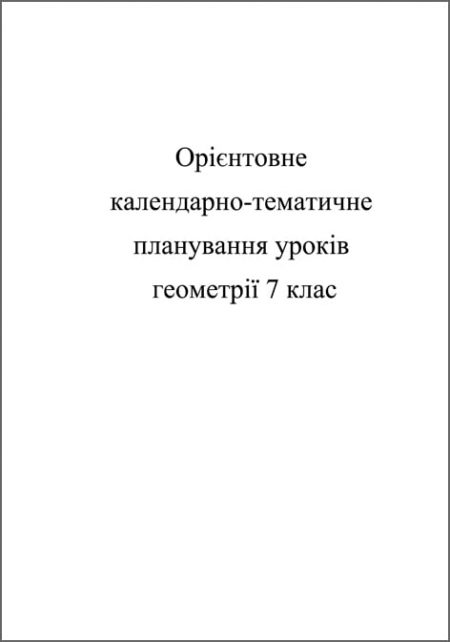 Орієнтовне календарно-тематичне планування уроків геометрії 7 клас